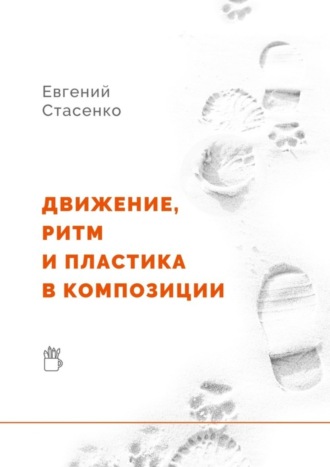 Евгений
Стасенко

ДВИЖЕНИЕ,
РИТМ
И ПЛАСТИКА
В КОМПОЗИЦИИ